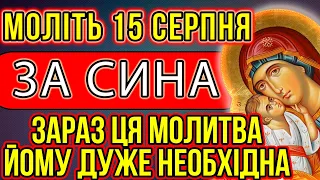 МОЛІТЬ 15 СЕРПНЯ

ЗА СИНА

ЗАРАЗ ЦЯ МОЛИТВА ЙОМУ ДУЖЕ НЕОБХІДНА